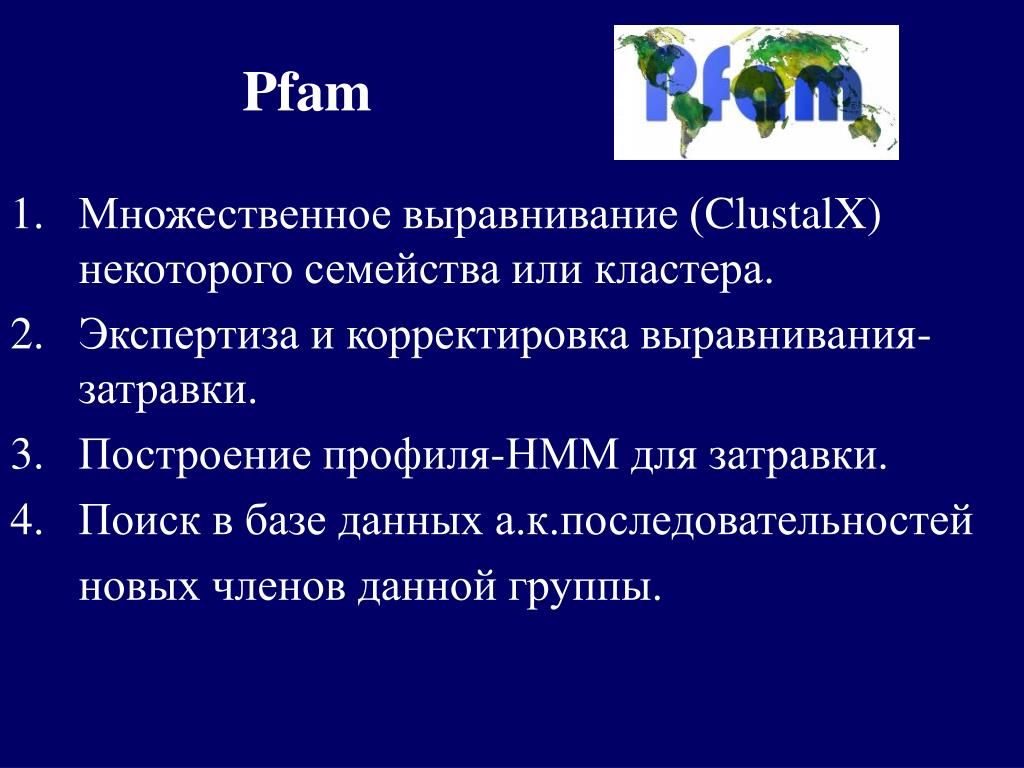 Pfam

Pfam

1. Множественное выравнивание (ClustalX) некоторого семейства или кластера.
2. Экспертиза и корректировка выравнивания-затравки.
3. Построение профиля-HMM для затравки.
4. Поиск в базе данных а.к.последовательностей новых членов данной группы.